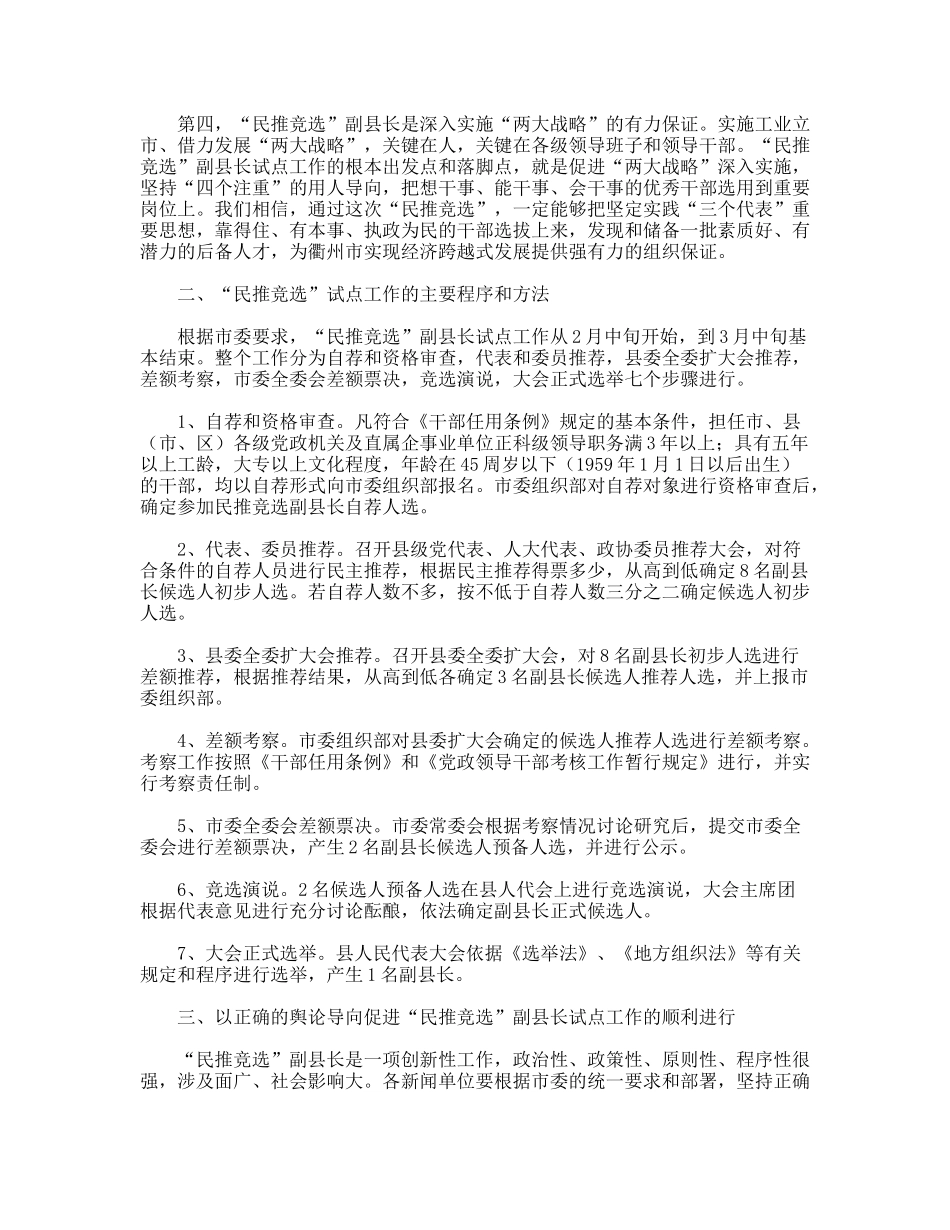 第四，“民推竞选”副县长是深入实施“两大战略”的有力保证。实施工业立市、借力发展“两大战略”，关键在人，关键在各级领导班子和领导干部。“民推竞选”副县长试点工作的根本出发点和落脚点，就是促进“两大战略”深入实施，坚持“四个注重”的用人导向，把想干事、能干事、会干事的优秀干部选用到重要岗位上。我们相信，通过这次“民推竞选”，一定能够把坚定实践“三个代表”重要思想，靠得住、有本事、执政为民的干部选拔上来，发现和储备一批素质好、有潜力的后备人才，为衢州市实现经济跨越式发展提供强有力的组织保证。

二、“民推竞选”试点工作的主要程序和方法

根据市委要求，“民推竞选”副县长试点工作从2月中旬开始，到3月中旬基本结束。整个工作分为自荐和资格审查，代表和委员推荐，县委全委扩大会推荐，差额考察，市委全委会差额票决，竞选演说，大会正式选举七个步骤进行。

1、自荐和资格审查。凡符合《干部任用条例》规定的基本条件，担任市、县（市、区）各级党政机关及直属企事业单位正科级领导职务满3年以上；具有五年以上工龄，大专以上文化程度，年龄在45周岁以下（1959年1月1日以后出生）的干部，均以自荐形式向市委组织部报名。市委组织部对自荐对象进行资格审查后，确定参加民推竞选副县长自荐人选。

2、代表、委员推荐。召开县级党代表、人大代表、政协委员推荐大会，对符合条件的自荐人员进行民主推荐，根据民主推荐得票多少，从高到低确定8名副县长候选人初步人选。若自荐人数不多，按不低于自荐人数三分之二确定候选人初步人选。

3、县委全委扩大会推荐。召开县委全委扩大会，对8名副县长初步人选进行差额推荐，根据推荐结果，从高到低各确定3名副县长候选人推荐人选，并上报市委组织部。

4、差额考察。市委组织部对县委扩大会确定的候选人推荐人选进行差额考察。考察工作按照《干部任用条例》和《党政领导干部考核工作暂行规定》进行，并实行考察责任制。

5、市委全委会差额票决。市委常委会根据考察情况讨论研究后，提交市委全委会进行差额票决，产生2名副县长候选人预备人选，并进行公示。

6、竞选演说。2名候选人预备人选在县人代会上进行竞选演说，大会主席团根据代表意见进行充分讨论酝酿，依法确定副县长正式候选人。

7、大会正式选举。县人民代表大会依据《选举法》、《地方组织法》等有关规定和程序进行选举，产生1名副县长。

三、以正确的舆论导向促进“民推竞选”副县长试点工作的顺利进行

“民推竞选”副县长是一项创新性工作，政治性、政策性、原则性、程序性很强，涉及面广、社会影响大。各新闻单位要根据市委的统一要求和部署，坚持正确